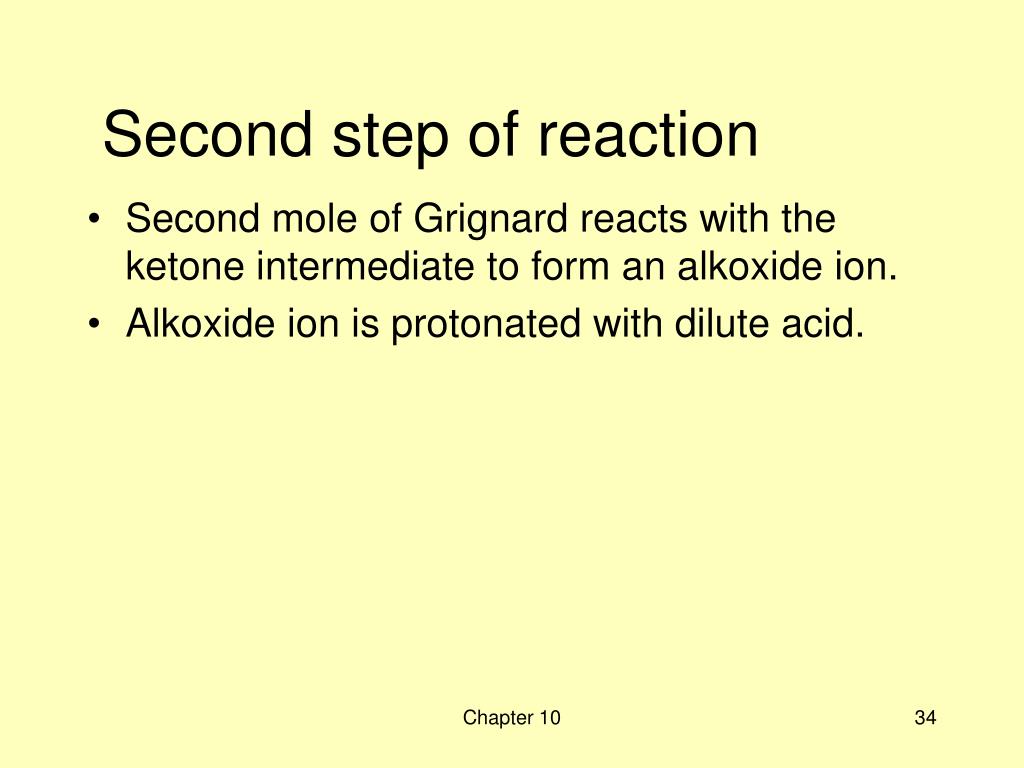 Second step of reaction

• Second mole of Grignard reacts with the ketone intermediate to form an alkoxide ion.
• Alkoxide ion is protonated with dilute acid.

Chapter 10

34